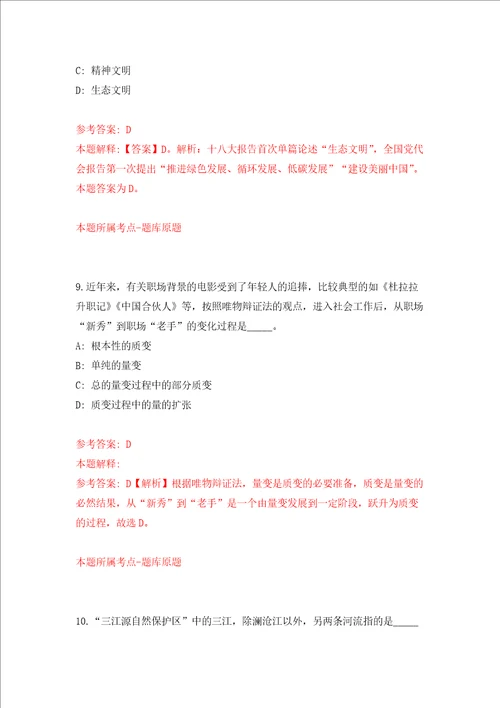 C: 精神文明
D: 生态文明

参考答案: D
本题解释:【答案】D。解析：十八大报告首次单篇论述“生态文明”，全国党代会报告第一次提出“推进绿色发展、循环发展、低碳发展”“建设美丽中国”。本题答案为D。

本题所属考点-题库原题

9.近年来，有关职场背景的电影受到了年轻人的追捧，比较典型的如《杜拉拉升职记》《中国合伙人》等，按照唯物辩证法的观点，进入社会工作后，从职场“新秀”到职场“老手”的变化过程是_____。
A: 根本性的质变
B: 单纯的量变
C: 总的量变过程中的部分质变
D: 质变过程中的量的扩张

参考答案: D
本题解释:
参考答案: D【解析】根据唯物辩证法，量变是质变的必要准备，质变是量变的必然结果，从“新秀”到“老手”是一个由量变发展到一定阶段，跃升为质变的过程，故选D。

本题所属考点-题库原题

10.“三江源自然保护区”中的三江，除澜沧江以外，另两条河流指的是_____